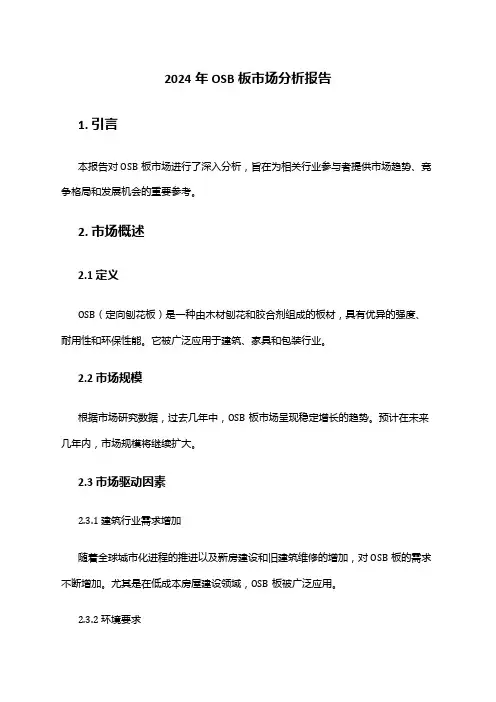 2024 年 OSB 板市场分析报告

1. 引言

本报告对 OSB 板市场进行了深入分析，旨在为相关行业参与者提供市场趋势、竞争格局和发展机会的重要参考。

2. 市场概述

2.1 定义

OSB（定向刨花板）是一种由木材刨花和胶合剂组成的板材，具有优异的强度、耐用性和环保性能。它被广泛应用于建筑、家具和包装行业。

2.2 市场规模

根据市场研究数据，过去几年中，OSB 板市场呈现稳定增长的趋势。预计在未来几年内，市场规模将继续扩大。

2.3 市场驱动因素

2.3.1 建筑行业需求增加

随着全球城市化进程的推进以及新房建设和旧建筑维修的增加，对 OSB 板的需求不断增加。尤其是在低成本房屋建设领域，OSB 板被广泛应用。

2.3.2 环境要求